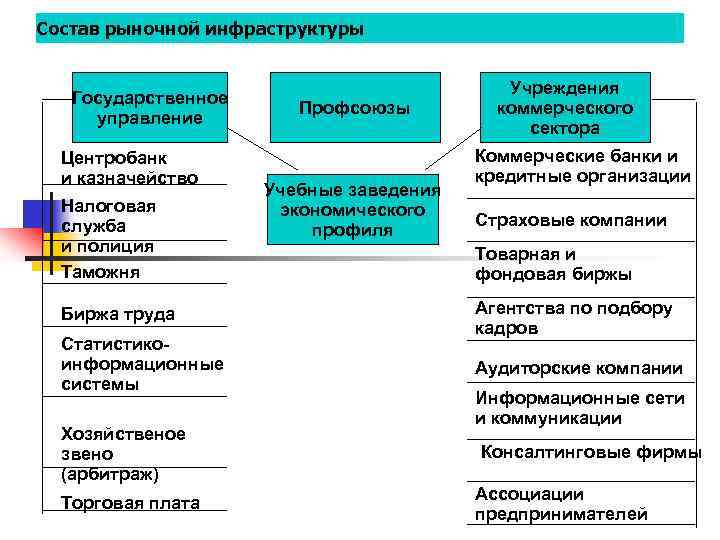 Состав рыночной инфраструктуры

Государственное управление

Профсоюзы

Учреждения коммерческого сектора

Учебные заведения экономического профиля

Центробанк и казначейство

Налоговая служба и полиция

Таможня

Биржа труда

Статистико-информационные системы

Хозяйственое звено (арбитраж)

Торговая плата

Коммерческие банки и кредитные организации

Страховые компании

Товарная и фондовая биржы

Агентства по подбору кадров

Аудиторские компании

Информационные сети и коммуникации

Консалтинговые фирмы

Ассоциации предпринимателей